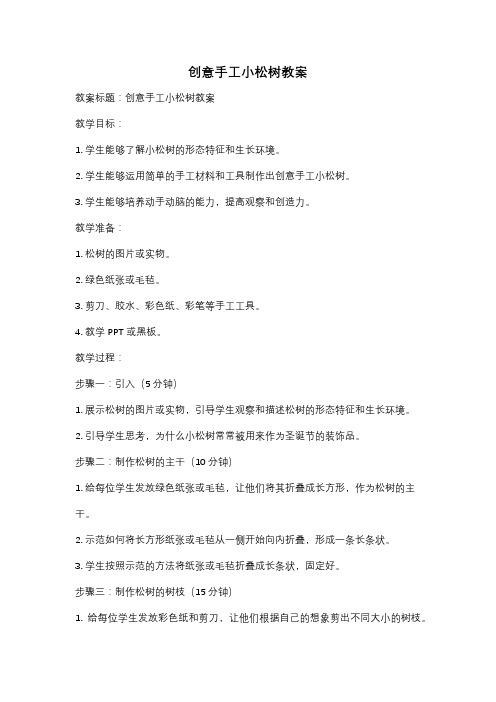 创意手工小松树教案

教案标题：创意手工小松树教案

教学目标：

1. 学生能够了解小松树的形态特征和生长环境。

2. 学生能够运用简单的手工材料和工具制作出创意手工小松树。

3. 学生能够培养动手动脑的能力，提高观察和创造力。

教学准备：

1. 松树的图片或实物。

2. 绿色纸张或毛毡。

3. 剪刀、胶水、彩色纸、彩笔等手工工具。

4. 教学 PPT 或黑板。

教学过程：

步骤一：引入（5 分钟）

1. 展示松树的图片或实物，引导学生观察和描述松树的形态特征和生长环境。

2. 引导学生思考，为什么小松树常常被用来作为圣诞节的装饰品。

步骤二：制作松树的主干（10 分钟）

1. 给每位学生发放绿色纸张或毛毡，让他们将其折叠成长方形，作为松树的主干。

2. 示范如何将长方形纸张或毛毡从一侧开始向内折叠，形成一条长条状。

3. 学生按照示范的方法将纸张或毛毡折叠成长条状，固定好。

步骤三：制作松树的树枝（15 分钟）

1. 给每位学生发放彩色纸和剪刀，让他们根据自己的想象剪出不同大小的树枝。